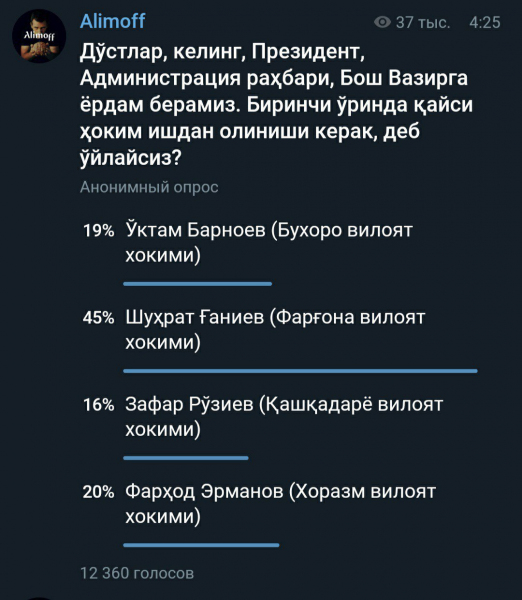 Alimoff

Alimoff

37 тыс. 4:25

Дўстлар, келинг, Президент, Администрация раҳбари, Бош Вазирга ёрдам берамиз. Биринчи ўринда қайси ҳоким ишдан олиниши керак, деб ўйлайсиз?

Анонимный опрос

19% Ўктам Барноев (Бухоро вилоят хокими)

45% Шуҳрат Ғаниев (Фарғона вилоят хокими)

16% Зафар Рўзиев (Қашқадарё вилоят хокими)

20% Фарҳод Эрманов (Хоразм вилоят хокими)

12 360 голосов